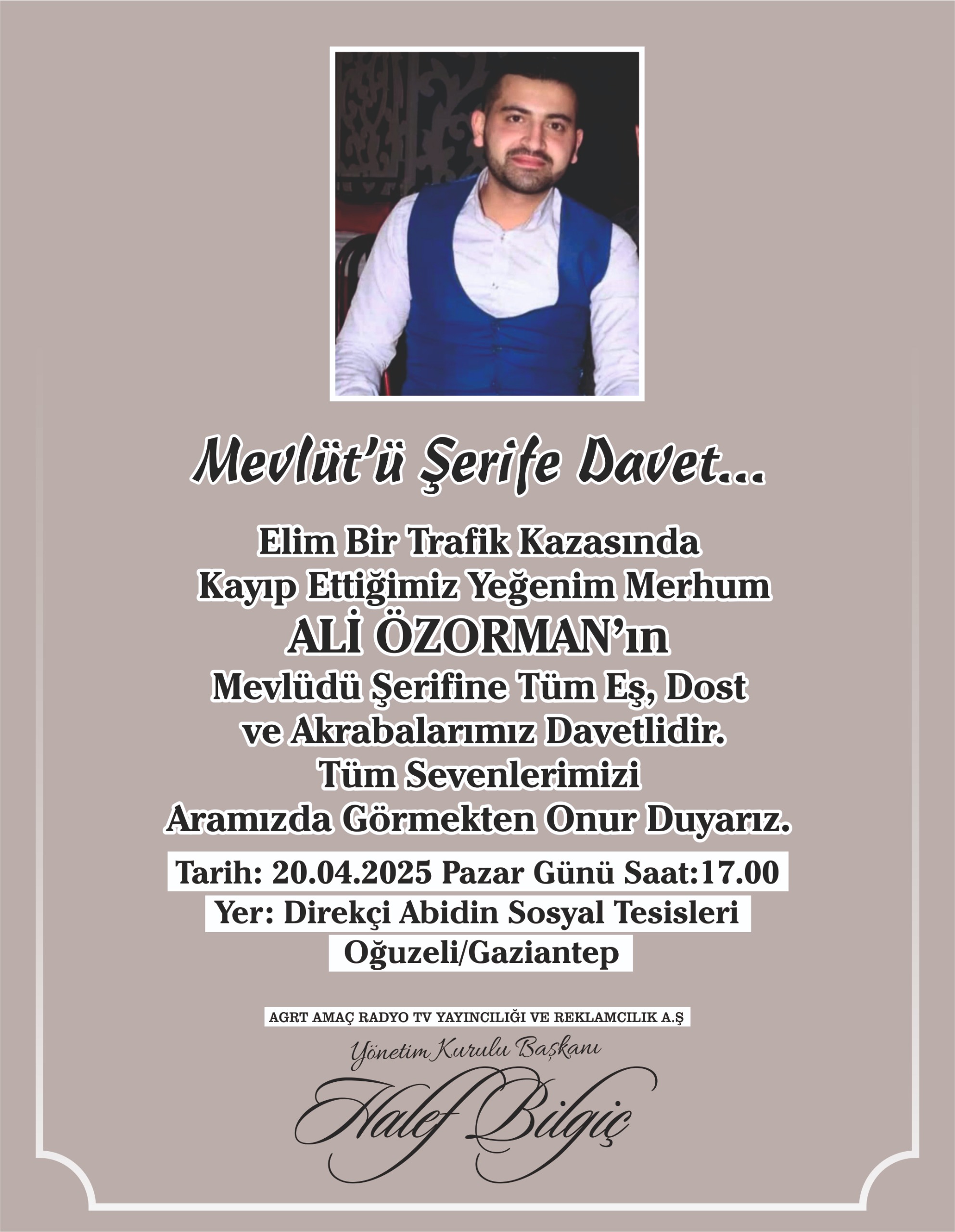 Mevlüt'ü Şerife Davet...

Elim Bir Trafik Kazasında
Kayıp Ettiğimiz Yeğenim Merhum
ALİ ÖZORMAN'ın
Mevlüdü Şerifine Tüm Eş, Dost
ve Akrabalarımız Davetlidir.
Tüm Sevenlerimizi
Aramızda Görmekten Onur Duyarız.

Tarih: 20.04.2025 Pazar Günü Saat:17.00
Yer: Direkçi Abidin Sosyal Tesisleri
Oğuzeli/Gaziantep

AGRT AMAÇ RADYO TV YAYINCILIĞI VE REKLAMCILIK A.Ş
Yönetim Kurulu Başkanı
Halef Bilgiç